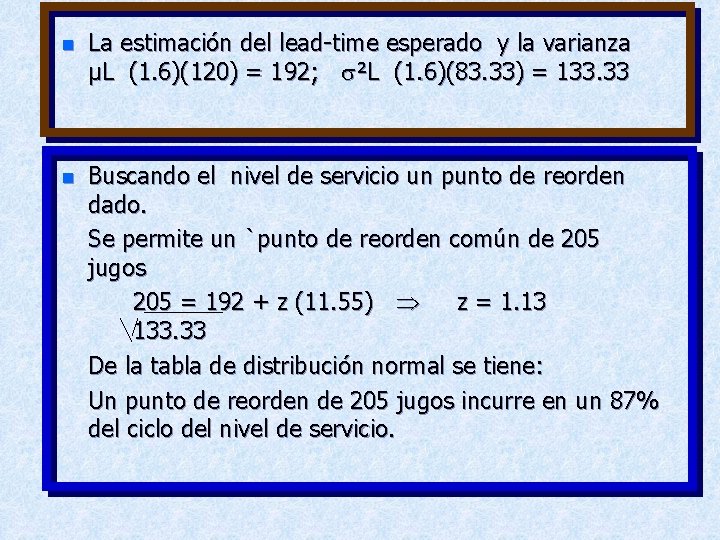 La estimación del lead-time esperado y la varianza
μL (1.6)(120) = 192; $\sigma^2$L (1.6)(83.33) = 133.33

Buscando el nivel de servicio un punto de reorden dado.

Se permite un `punto de reorden común de 205 jugos

205 = 192 + z (11.55) $\Rightarrow$ z = 1.13
$\sqrt{133.33}$

De la tabla de distribución normal se tiene:

Un punto de reorden de 205 jugos incurre en un 87% del ciclo del nivel de servicio.